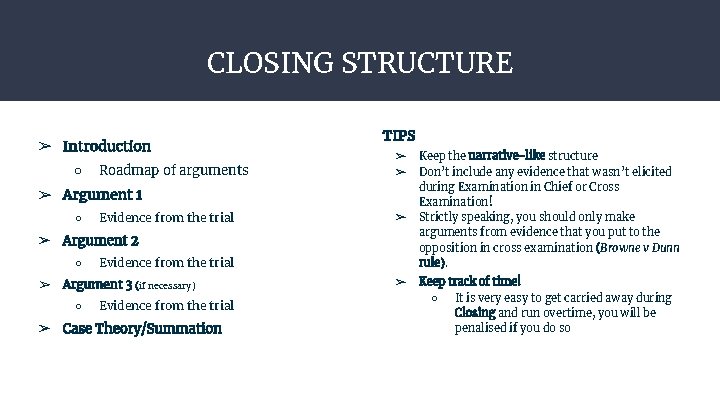 CLOSING STRUCTURE

➢ Introduction
   ○ Roadmap of arguments
➢ Argument 1
   ○ Evidence from the trial
➢ Argument 2
   ○ Evidence from the trial
➢ Argument 3 (if necessary)
   ○ Evidence from the trial
➢ Case Theory/Summation

TIPS
➢ Keep the narrative-like structure
➢ Don't include any evidence that wasn't elicited during Examination in Chief or Cross Examination!
➢ Strictly speaking, you should only make arguments from evidence that you put to the opposition in cross examination (Browne v Dunn rule).
➢ Keep track of time!
   ○ It is very easy to get carried away during Closing and run overtime, you will be penalised if you do so